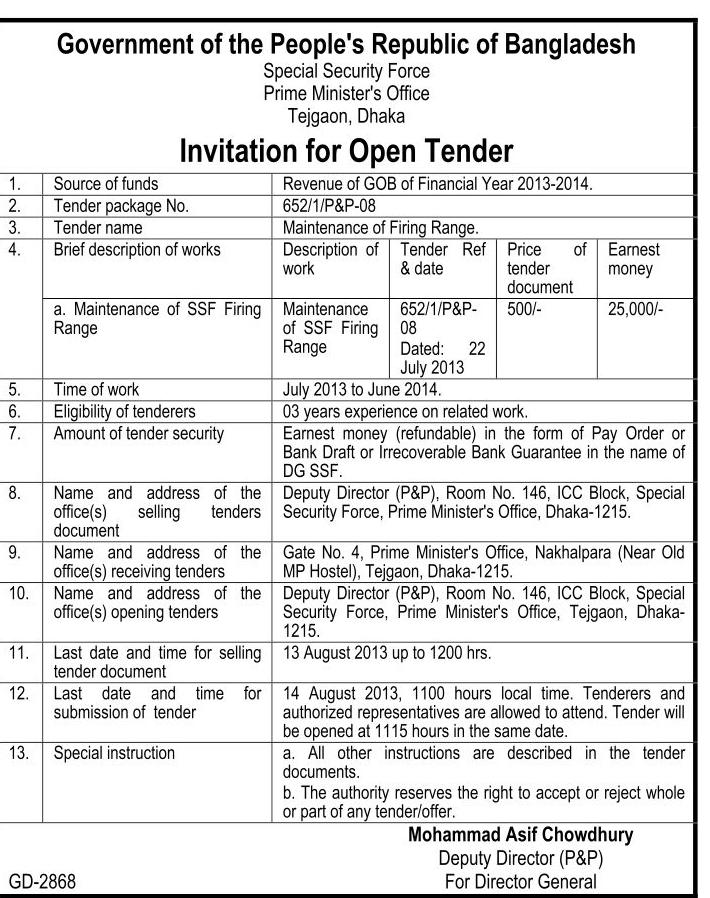 Government of the People's Republic of Bangladesh
Special Security Force
Prime Minister's Office
Tejgaon, Dhaka

Invitation for Open Tender

| 1. | Source of funds | Revenue of GOB of Financial Year 2013-2014. | | | |
|---|---|---|---|---|---|
| 2. | Tender package No. | 652/1/P&P-08 | | | |
| 3. | Tender name | Maintenance of Firing Range. | | | |
| 4. | Brief description of works | Description of work | Tender Ref & date | Price of tender document | Earnest money |
| | a. Maintenance of SSF Firing Range | Maintenance of SSF Firing Range | 652/1/P&P-08 Dated: 22 July 2013 | 500/- | 25,000/- |
| 5. | Time of work | July 2013 to June 2014. | | | |
| 6. | Eligibility of tenderers | 03 years experience on related work. | | | |
| 7. | Amount of tender security | Earnest money (refundable) in the form of Pay Order or Bank Draft or Irrecoverable Bank Guarantee in the name of DG SSF. | | | |
| 8. | Name and address of the office(s) selling tenders document | Deputy Director (P&P), Room No. 146, ICC Block, Special Security Force, Prime Minister's Office, Dhaka-1215. | | | |
| 9. | Name and address of the office(s) receiving tenders | Gate No. 4, Prime Minister's Office, Nakhalpara (Near Old MP Hostel), Tejgaon, Dhaka-1215. | | | |
| 10. | Name and address of the office(s) opening tenders | Deputy Director (P&P), Room No. 146, ICC Block, Special Security Force, Prime Minister's Office, Tejgaon, Dhaka-1215. | | | |
| 11. | Last date and time for selling tender document | 13 August 2013 up to 1200 hrs. | | | |
| 12. | Last date and time for submission of tender | 14 August 2013, 1100 hours local time. Tenderers and authorized representatives are allowed to attend. Tender will be opened at 1115 hours in the same date. | | | |
| 13. | Special instruction | a. All other instructions are described in the tender documents. b. The authority reserves the right to accept or reject whole or part of any tender/offer. | | | |

Mohammad Asif Chowdhury
Deputy Director (P&P)
For Director General

GD-2868